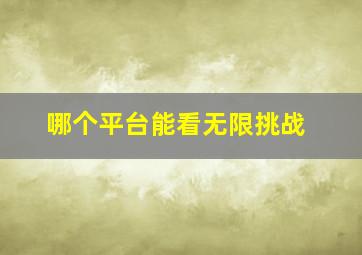 哪个平台能看无限挑战